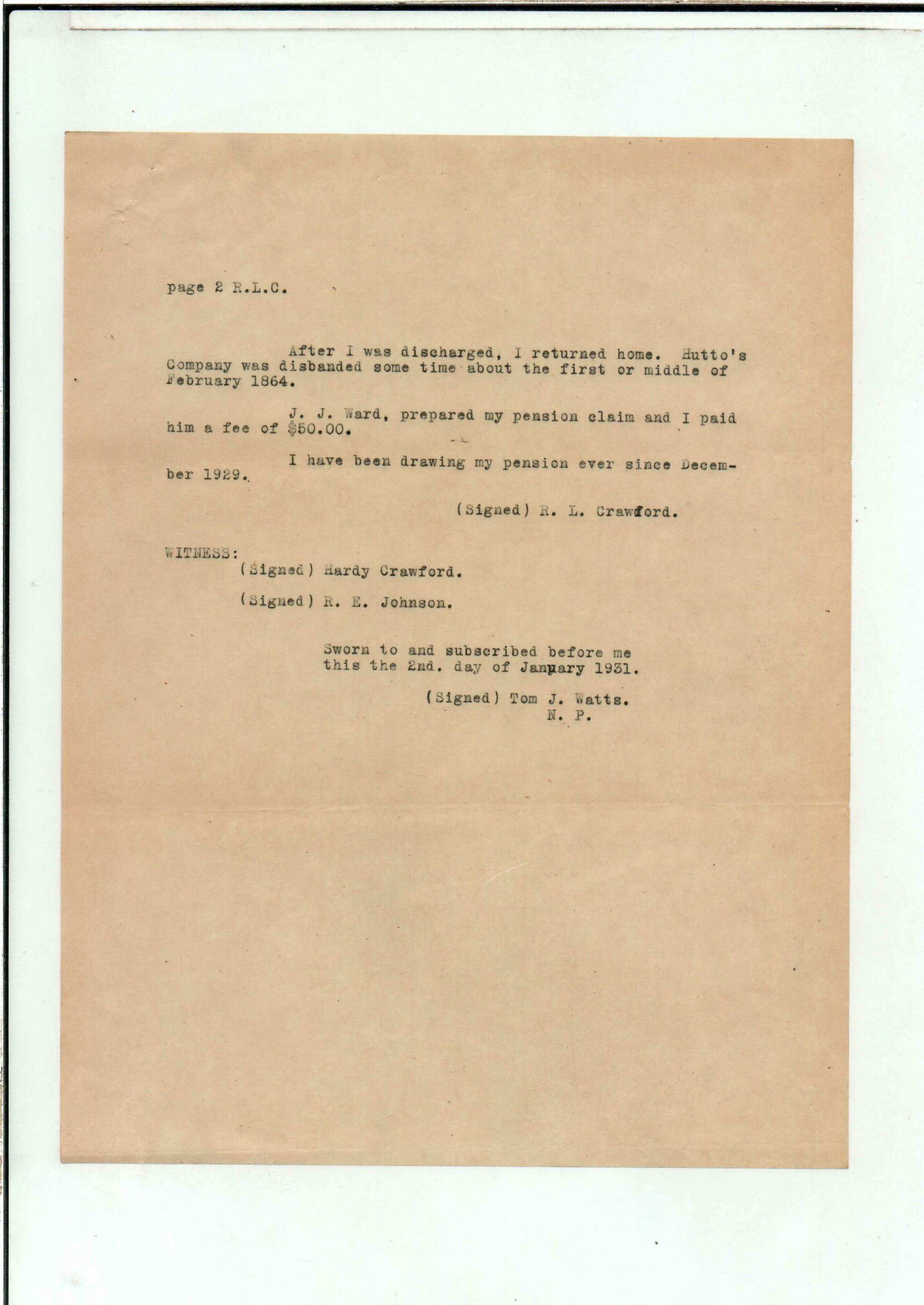 page 2 R.L.C.

After I was discharged, I returned home. Hutto's Company was disbanded some time about the first or middle of February 1864.

J. J. Ward, prepared my pension claim and I paid him a fee of $50.00.

I have been drawing my pension ever since December 1929.

(Signed) R. L. Crawford.

WITNESS:
(Signed) Hardy Crawford.

(Signed) R. E. Johnson.

Sworn to and subscribed before me
this the 2nd. day of January 1931.

(Signed) Tom J. Watts.
N. P.